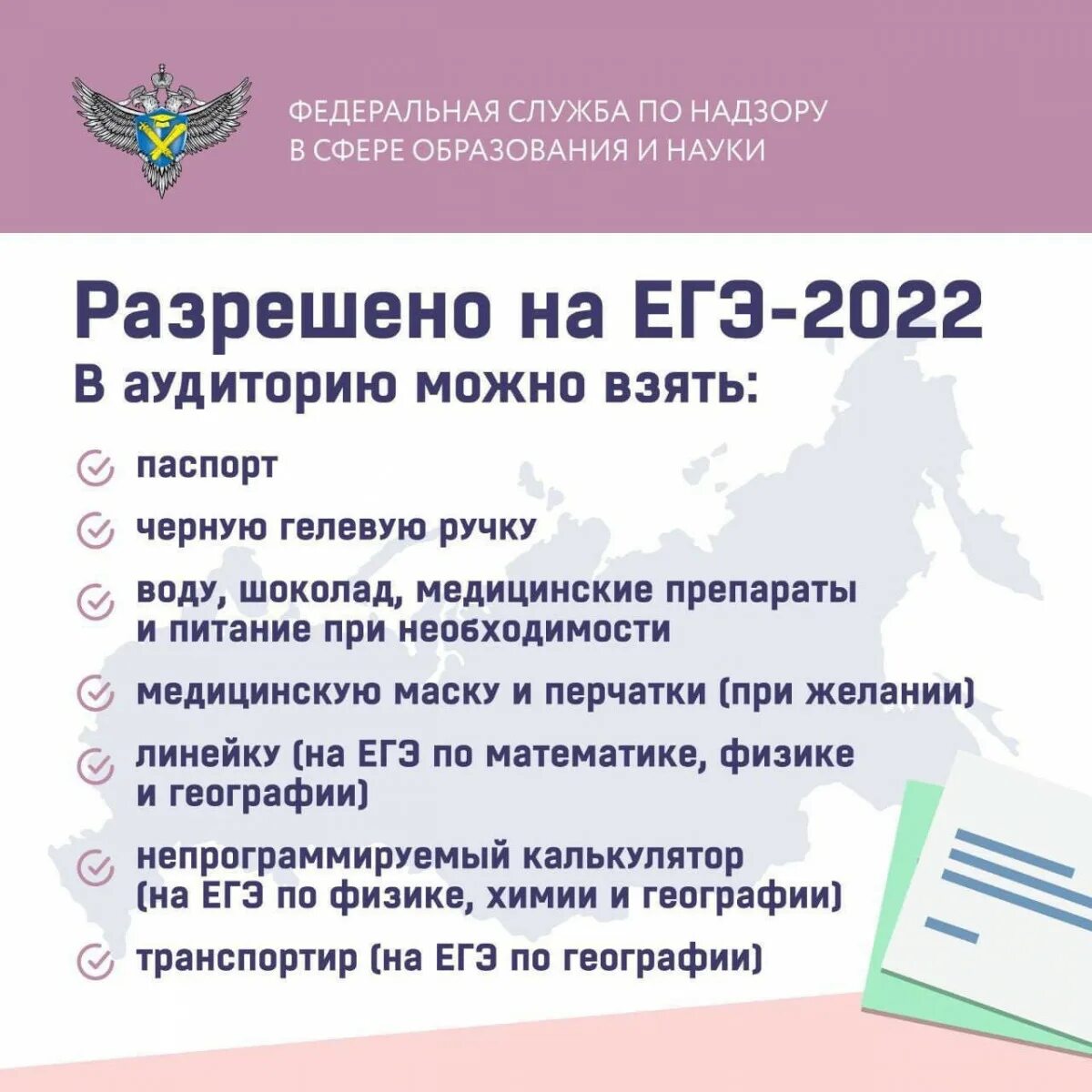 ФЕДЕРАЛЬНАЯ СЛУЖБА ПО НАДЗОРУ В СФЕРЕ ОБРАЗОВАНИЯ И НАУКИ

Разрешено на ЕГЭ-2022

В аудиторию можно взять:

паспорт

черную гелевую ручку

воду, шоколад, медицинские препараты и питание при необходимости

медицинскую маску и перчатки (при желании)

линейку (на ЕГЭ по математике, физике и географии)

непрограммируемый калькулятор (на ЕГЭ по физике, химии и географии)

транспортир (на ЕГЭ по географии)